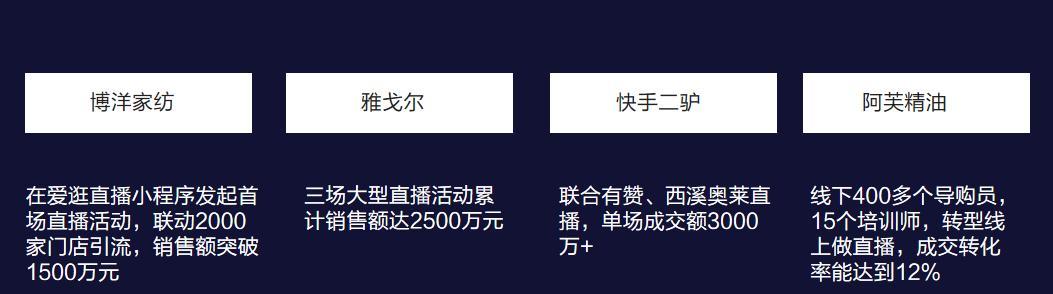 博洋家纺

在爱逛直播小程序发起首场直播活动，联动2000家门店引流，销售额突破1500万元

雅戈尔

三场大型直播活动累计销售额达2500万元

快手二驴

联合有赞、西溪奥莱直播，单场成交额3000万+

阿芙精油

线下400多个导购员，15个培训师，转型线上做直播，成交转化率能达到12%